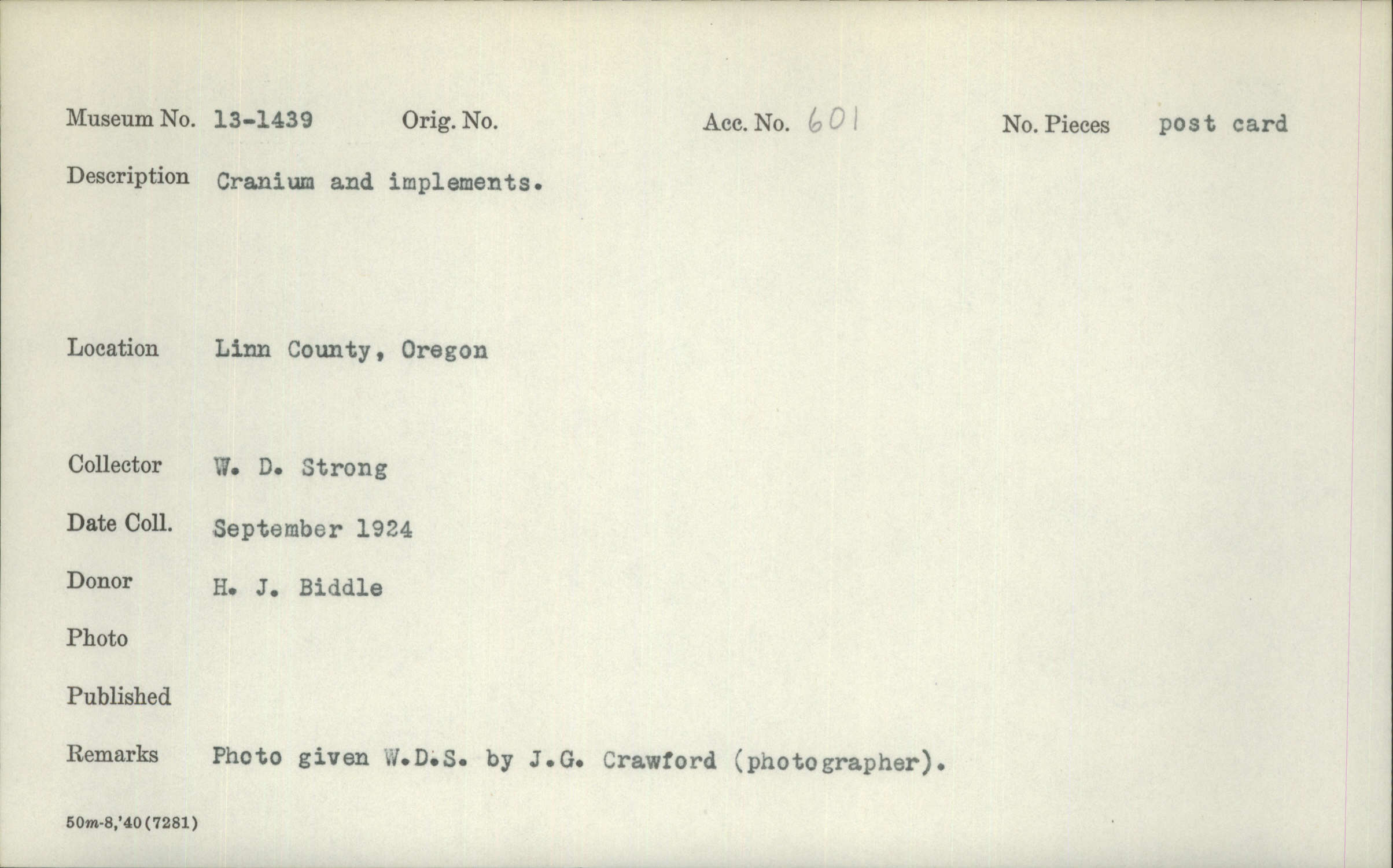 Museum No. 13-1439     Orig. No.     Acc. No. 601     No. Pieces post card

Description Cranium and implements.

Location Linn County, Oregon

Collector W. D. Strong

Date Coll. September 1924

Donor H. J. Biddle

Photo

Published

Remarks Photo given W.D.S. by J.G. Crawford (photographer).

50m-8,'40(7281)